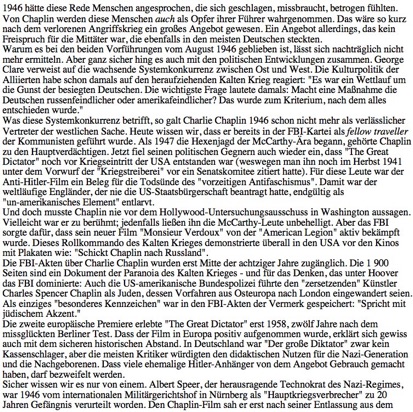 1946 hätte diese Rede Menschen angesprochen, die sich geschlagen, missbraucht, betrogen fühlten. Von Chaplin werden diese Menschen auch als Opfer ihrer Führer wahrgenommen. Das wäre so kurz nach dem verlorenen Angriffskrieg ein großes Angebot gewesen. Ein Angebot allerdings, das kein Freispruch für die Mittäter war, die ebenfalls in den meisten Deutschen steckten.
Warum es bei den beiden Vorführungen vom August 1946 geblieben ist, lässt sich nachträglich nicht mehr ermitteln. Aber ganz sicher hing es auch mit den politischen Entwicklungen zusammen. George Clare verweist auf die wachsende Systemkonkurrenz zwischen Ost und West. Die Kulturpolitik der Alliierten habe schon damals auf den heraufziehenden Kalten Krieg reagiert: "Es war ein Wettlauf um die Gunst der besiegten Deutschen. Die wichtigste Frage lautete damals: Macht eine Maßnahme die Deutschen russenfeindlicher oder amerikafeindlicher? Das wurde zum Kriterium, nach dem alles entschieden wurde."
Was diese Systemkonkurrenz betrifft, so galt Charlie Chaplin 1946 schon nicht mehr als verlässlicher Vertreter der westlichen Sache. Heute wissen wir, dass er bereits in der FBI-Kartei als fellow traveller der Kommunisten geführt wurde. Als 1947 die Hexenjagd der McCarthy-Ära begann, gehörte Chaplin zu den Hauptverdächtigen. Jetzt fiel seinen politischen Gegnern auch wieder ein, dass "The Great Dictator" noch vor Kriegseintritt der USA entstanden war (weswegen man ihn noch im Herbst 1941 unter dem Vorwurf der "Kriegstreiberei" vor ein Senatskomitee zitiert hatte). Für diese Leute war der Anti-Hitler-Film ein Beleg für die Todsünde des "vorzeitigen Antifaschismus". Damit war der weltläufige Engländer, der nie die US-Staatsbürgerschaft beantragt hatte, endgültig als "un-amerikanisches Element" entlarvt.
Und doch musste Chaplin nie vor dem Hollywood-Untersuchungsausschuss in Washington aussagen. Vielleicht war er zu berühmt; jedenfalls ließen ihn die McCarthy-Leute unbehelligt. Aber das FBI sorgte dafür, dass sein neuer Film "Monsieur Verdoux" von der "American Legion" aktiv bekämpft wurde. Dieses Rollkommando des Kalten Krieges demonstrierte überall in den USA vor den Kinos mit Plakaten wie: "Schickt Chaplin nach Russland".
Die FBI-Akten über Charlie Chaplin wurden erst Mitte der achtziger Jahre zugänglich. Die 1 900 Seiten sind ein Dokument der Paranoia des Kalten Krieges - und für das Denken, das unter Hoover das FBI dominierte: Auch die US-amerikanische Bundespolizei führte den "zersetzenden" Künstler Charles Spencer Chaplin als Juden, dessen Vorfahren aus Osteuropa nach London eingewandert seien. Als einziges "besonderes Kennzeichen" war in den FBI-Akten der Vermerk gespeichert: "Spricht mit jüdischem Akzent."
Die zweite europäische Premiere erlebte "The Great Dictator" erst 1958, zwölf Jahre nach dem missglückten Berliner Test. Dass der Film in Europa positiv aufgenommen wurde, erklärt sich gewiss auch mit dem sicheren historischen Abstand. In Deutschland war "Der große Diktator" zwar kein Kassenschlager, aber die meisten Kritiker würdigten den didaktischen Nutzen für die Nazi-Generation und die Nachgeborenen. Dass viele ehemalige Hitler-Anhänger von dem Angebot Gebrauch gemacht haben, darf bezweifelt werden.
Sicher wissen wir es nur von einem. Albert Speer, der herausragende Technokrat des Nazi-Regimes, war 1946 vom internationalen Militärgerichtshof in Nürnberg als "Hauptkriegsverbrecher" zu 20 Jahren Gefängnis verurteilt worden. Den Chaplin-Film sah er erst nach seiner Entlassung aus dem